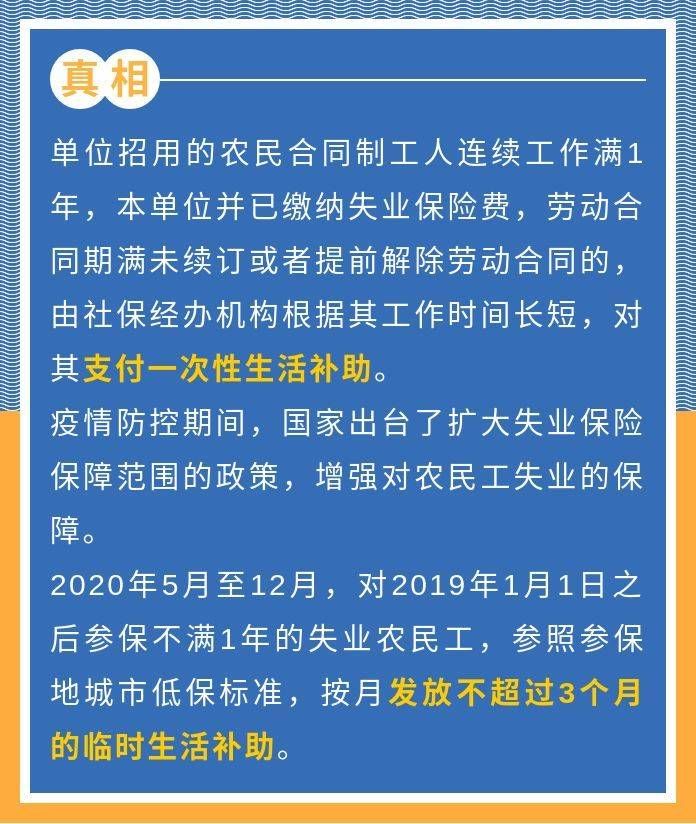 真相

单位招用的农民合同制工人连续工作满1年，本单位并已缴纳失业保险费，劳动合同期满未续订或者提前解除劳动合同的，由社保经办机构根据其工作时间长短，对其支付一次性生活补助。

疫情防控期间，国家出台了扩大失业保险保障范围的政策，增强对农民工失业的保障。

2020年5月至12月，对2019年1月1日之后参保不满1年的失业农民工，参照参保地城市低保标准，按月发放不超过3个月的临时生活补助。